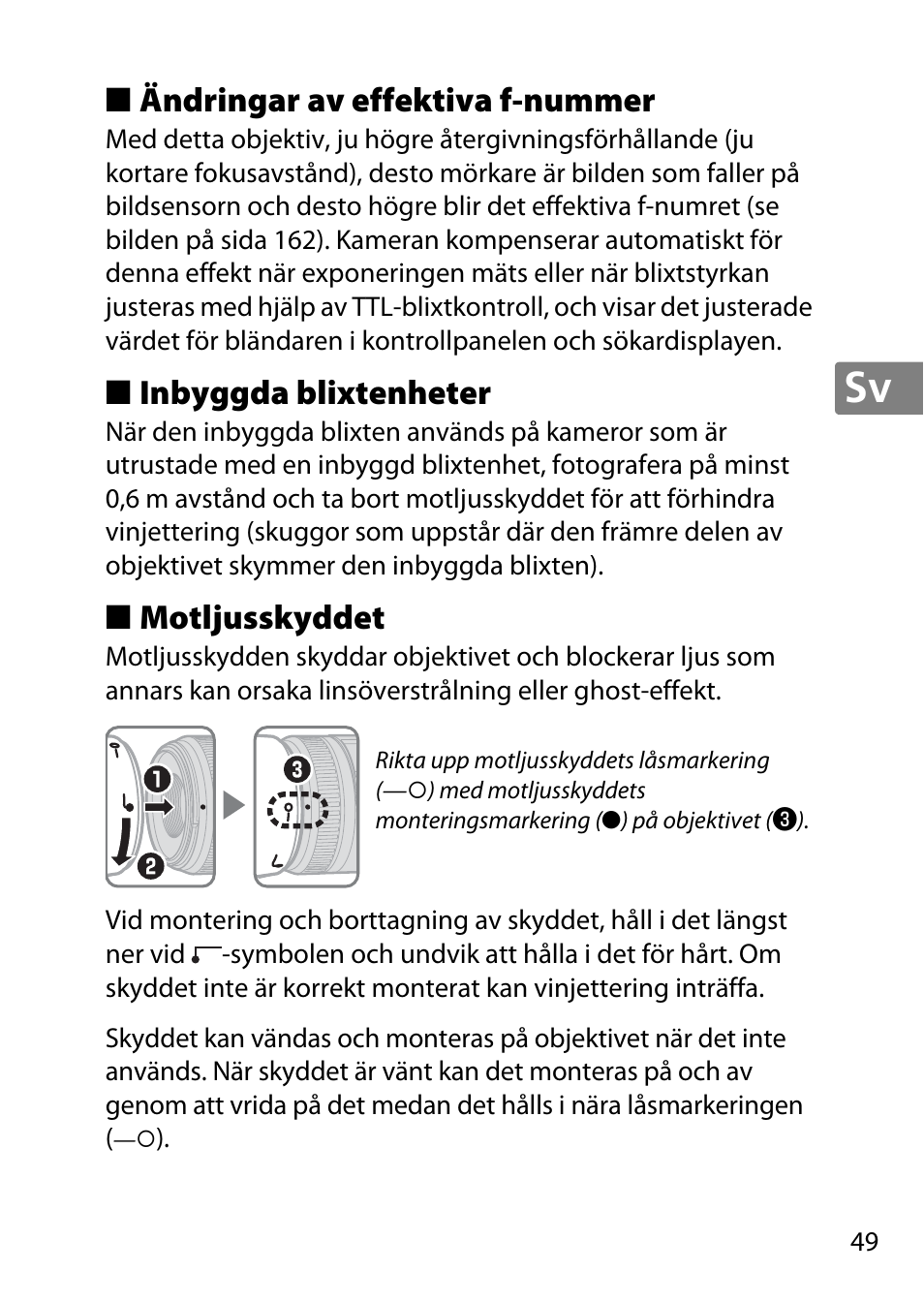 ■ Ändringar av effektiva f-nummer
Med detta objektiv, ju högre återgivningsförhållande (ju kortare fokusavstånd), desto mörkare är bilden som faller på bildsensorn och desto högre blir det effektiva f-numret (se bilden på sida 162). Kameran kompenserar automatiskt för denna effekt när exponeringen mäts eller när blixtstyrkan justeras med hjälp av TTL-blixtkontroll, och visar det justerade värdet för bländaren i kontrollpanelen och sökardisplayen.

Sv

■ Inbyggda blixtenheter
När den inbyggda blixten används på kameror som är utrustade med en inbyggd blixtenhet, fotografera på minst 0,6 m avstånd och ta bort motljusskyddet för att förhindra vinjettering (skuggor som uppstår där den främre delen av objektivet skymmer den inbyggda blixten).

■ Motljusskyddet
Motljusskydden skyddar objektivet och blockerar ljus som annars kan orsaka linsöverstrålning eller ghost-effekt.

❶ ❷ ❸

Rikta upp motljusskyddets låsmarkering (—○) med motljusskyddets monteringsmarkering (●) på objektivet (❸).

Vid montering och borttagning av skyddet, håll i det längst ner vid ⌐-symbolen och undvik att hålla i det för hårt. Om skyddet inte är korrekt monterat kan vinjettering inträffa.

Skyddet kan vändas och monteras på objektivet när det inte används. När skyddet är vänt kan det monteras på och av genom att vrida på det medan det hålls i nära låsmarkeringen (—○).

49